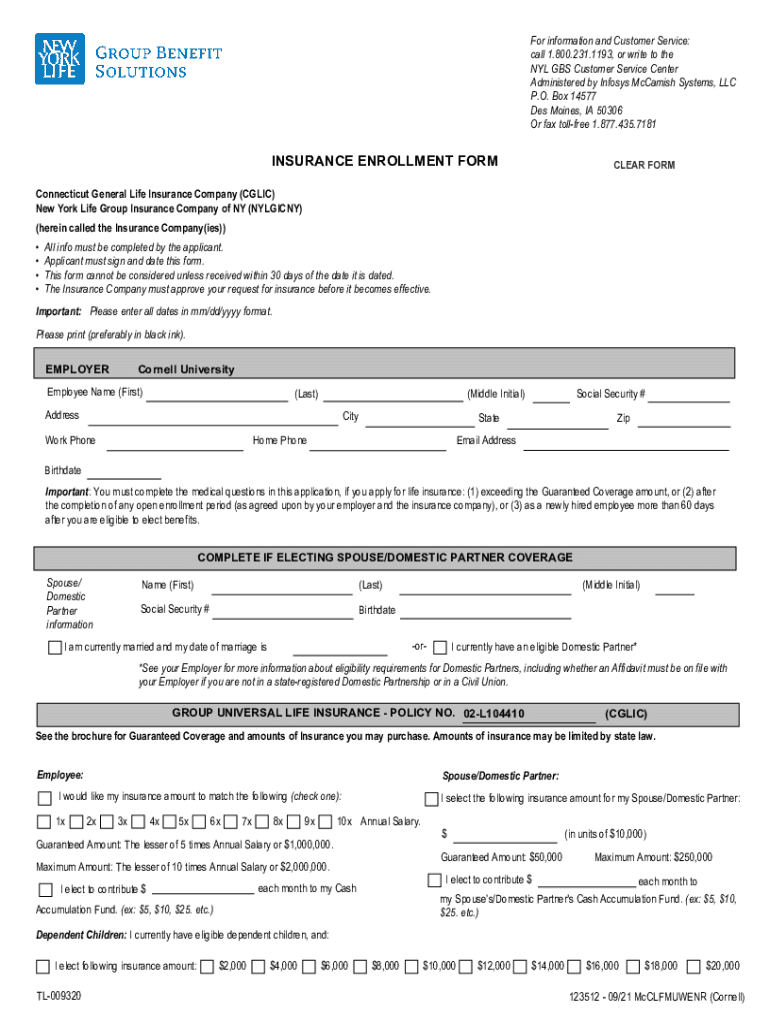 NEW YORK LIFE GROUP BENEFIT SOLUTIONS

For information and Customer Service: call 1.800.231.1193, or write to the NYL GBS Customer Service Center Administered by Infosys McCamish Systems, LLC P.O. Box 14577 Des Moines, IA 50306 Or fax toll-free 1.877.435.7181

INSURANCE ENROLLMENT FORM

CLEAR FORM

Connecticut General Life Insurance Company (CGLIC)
New York Life Group Insurance Company of NY (NYLGICNY)
(herein called the Insurance Company(ies))

• All info must be completed by the applicant.
• Applicant must sign and date this form.
• This form cannot be considered unless received within 30 days of the date it is dated.
• The Insurance Company must approve your request for insurance before it becomes effective.

Important: Please enter all dates in mm/dd/yyyy format.

Please print (preferably in black ink).

EMPLOYER Cornell University

Employee Name (First) (Last) (Middle Initial) Social Security #
Address City State Zip
Work Phone Home Phone Email Address
Birthdate

Important: You must complete the medical questions in this application, if you apply for life insurance: (1) exceeding the Guaranteed Coverage amount, or (2) after the completion of any open enrollment period (as agreed upon by your employer and the insurance company), or (3) as a newly hired employee more than 60 days after you are eligible to elect benefits.

COMPLETE IF ELECTING SPOUSE/DOMESTIC PARTNER COVERAGE

Spouse/ Domestic Partner information
Name (First) (Last) (Middle Initial)
Social Security # Birthdate

I am currently married and my date of marriage is -or- I currently have an eligible Domestic Partner*

*See your Employer for more information about eligibility requirements for Domestic Partners, including whether an Affidavit must be on file with your Employer if you are not in a state-registered Domestic Partnership or in a Civil Union.

GROUP UNIVERSAL LIFE INSURANCE - POLICY NO. 02-L104410 (CGLIC)

See the brochure for Guaranteed Coverage and amounts of Insurance you may purchase. Amounts of insurance may be limited by state law.

Employee:

I would like my insurance amount to match the following (check one):

1x 2x 3x 4x 5x 6x 7x 8x 9x 10x Annual Salary.

Guaranteed Amount: The lesser of 5 times Annual Salary or $1,000,000.

Maximum Amount: The lesser of 10 times Annual Salary or $2,000,000.

I elect to contribute $ each month to my Cash Accumulation Fund. (ex: $5, $10, $25. etc.)

Spouse/Domestic Partner:

I select the following insurance amount for my Spouse/Domestic Partner:

$ (in units of $10,000)

Guaranteed Amount: $50,000 Maximum Amount: $250,000

I elect to contribute $ each month to my Spouse's/Domestic Partner's Cash Accumulation Fund. (ex: $5, $10, $25. etc.)

Dependent Children: I currently have eligible dependent children, and:

I elect following insurance amount: $2,000 $4,000 $6,000 $8,000 $10,000 $12,000 $14,000 $16,000 $18,000 $20,000

TL-009320

123512 - 09/21 McCLFMUWENR (Cornell)